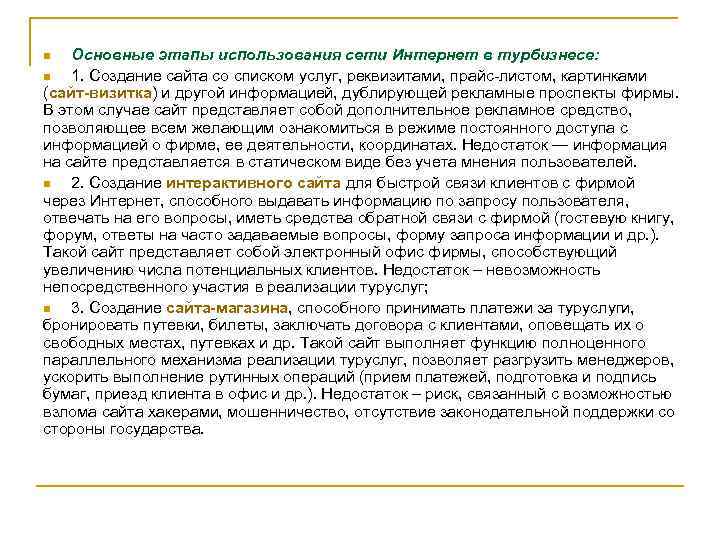 Основные этапы использования сети Интернет в турбизнесе:

1. Создание сайта со списком услуг, реквизитами, прайс-листом, картинками (сайт-визитка) и другой информацией, дублирующей рекламные проспекты фирмы. В этом случае сайт представляет собой дополнительное рекламное средство, позволяющее всем желающим ознакомиться в режиме постоянного доступа с информацией о фирме, ее деятельности, координатах. Недостаток — информация на сайте представляется в статическом виде без учета мнения пользователей.

2. Создание интерактивного сайта для быстрой связи клиентов с фирмой через Интернет, способного выдавать информацию по запросу пользователя, отвечать на его вопросы, иметь средства обратной связи с фирмой (гостевую книгу, форум, ответы на часто задаваемые вопросы, форму запроса информации и др.). Такой сайт представляет собой электронный офис фирмы, способствующий увеличению числа потенциальных клиентов. Недостаток – невозможность непосредственного участия в реализации туруслуг;

3. Создание сайта-магазина, способного принимать платежи за туруслуги, бронировать путевки, билеты, заключать договора с клиентами, оповещать их о свободных местах, путевках и др. Такой сайт выполняет функцию полноценного параллельного механизма реализации туруслуг, позволяет разгрузить менеджеров, ускорить выполнение рутинных операций (прием платежей, подготовка и подпись бумаг, приезд клиента в офис и др.). Недостаток – риск, связанный с возможностью взлома сайта хакерами, мошенничество, отсутствие законодательной поддержки со стороны государства.